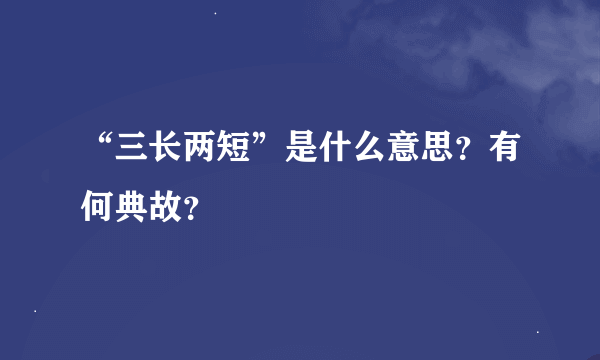 “三长两短”是什么意思？有何典故？